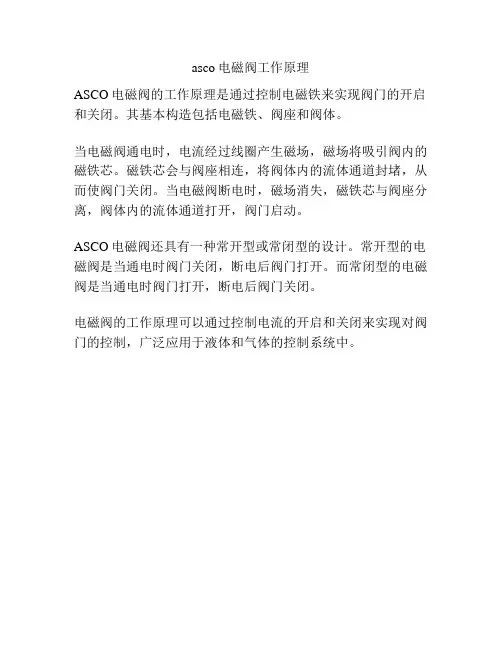 asco 电磁阀工作原理

ASCO 电磁阀的工作原理是通过控制电磁铁来实现阀门的开启和关闭。其基本构造包括电磁铁、阀座和阀体。

当电磁阀通电时，电流经过线圈产生磁场，磁场将吸引阀内的磁铁芯。磁铁芯会与阀座相连，将阀体内的流体通道封堵，从而使阀门关闭。当电磁阀断电时，磁场消失，磁铁芯与阀座分离，阀体内的流体通道打开，阀门启动。

ASCO 电磁阀还具有一种常开型或常闭型的设计。常开型的电磁阀是当通电时阀门关闭，断电后阀门打开。而常闭型的电磁阀是当通电时阀门打开，断电后阀门关闭。

电磁阀的工作原理可以通过控制电流的开启和关闭来实现对阀门的控制，广泛应用于液体和气体的控制系统中。